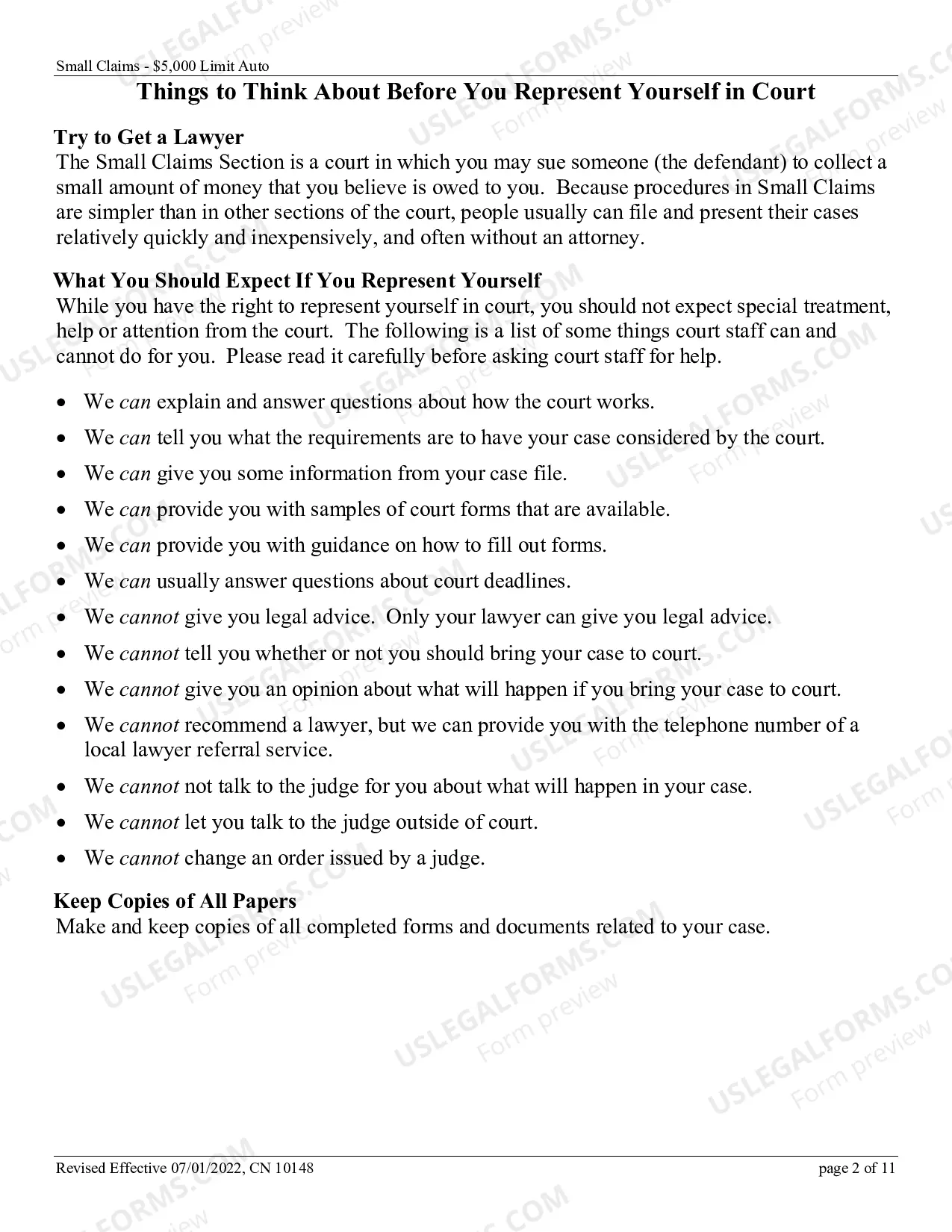 Small Claims - $5,000 Limit Auto

Things to Think About Before You Represent Yourself in Court

Try to Get a Lawyer
The Small Claims Section is a court in which you may sue someone (the defendant) to collect a small amount of money that you believe is owed to you. Because procedures in Small Claims are simpler than in other sections of the court, people usually can file and present their cases relatively quickly and inexpensively, and often without an attorney.

What You Should Expect If You Represent Yourself
While you have the right to represent yourself in court, you should not expect special treatment, help or attention from the court. The following is a list of some things court staff can and cannot do for you. Please read it carefully before asking court staff for help.

• We can explain and answer questions about how the court works.
• We can tell you what the requirements are to have your case considered by the court.
• We can give you some information from your case file.
• We can provide you with samples of court forms that are available.
• We can provide you with guidance on how to fill out forms.
• We can usually answer questions about court deadlines.
• We cannot give you legal advice. Only your lawyer can give you legal advice.
• We cannot tell you whether or not you should bring your case to court.
• We cannot give you an opinion about what will happen if you bring your case to court.
• We cannot recommend a lawyer, but we can provide you with the telephone number of a local lawyer referral service.
• We cannot not talk to the judge for you about what will happen in your case.
• We cannot let you talk to the judge outside of court.
• We cannot change an order issued by a judge.

Keep Copies of All Papers
Make and keep copies of all completed forms and documents related to your case.

Revised Effective 07/01/2022, CN 10148
page 2 of 11

USLEGALFORMS.COM Form preview